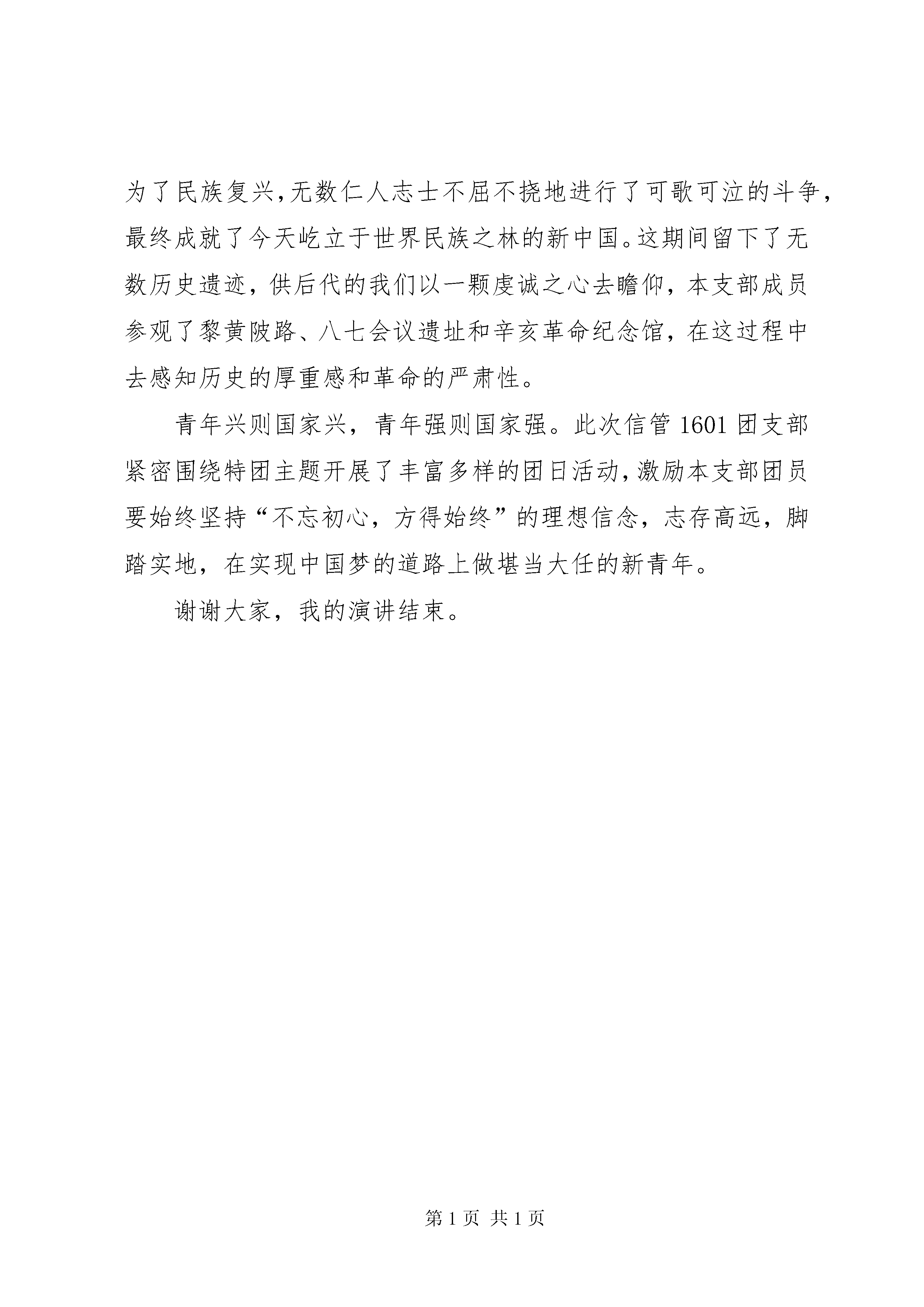 为了民族复兴,无数仁人志士不屈不挠地进行了可歌可泣的斗争,最终成就了今天屹立于世界民族之林的新中国。这期间留下了无数历史遗迹，供后代的我们以一颗虔诚之心去瞻仰，本支部成员参观了黎黄陂路、八七会议遗址和辛亥革命纪念馆，在这过程中去感知历史的厚重感和革命的严肃性。

青年兴则国家兴，青年强则国家强。此次信管 1601 团支部紧密围绕特团主题开展了丰富多样的团日活动,激励本支部团员要始终坚持“不忘初心，方得始终”的理想信念，志存高远，脚踏实地，在实现中国梦的道路上做堪当大任的新青年。

谢谢大家，我的演讲结束。

第 1 页 共 1 页